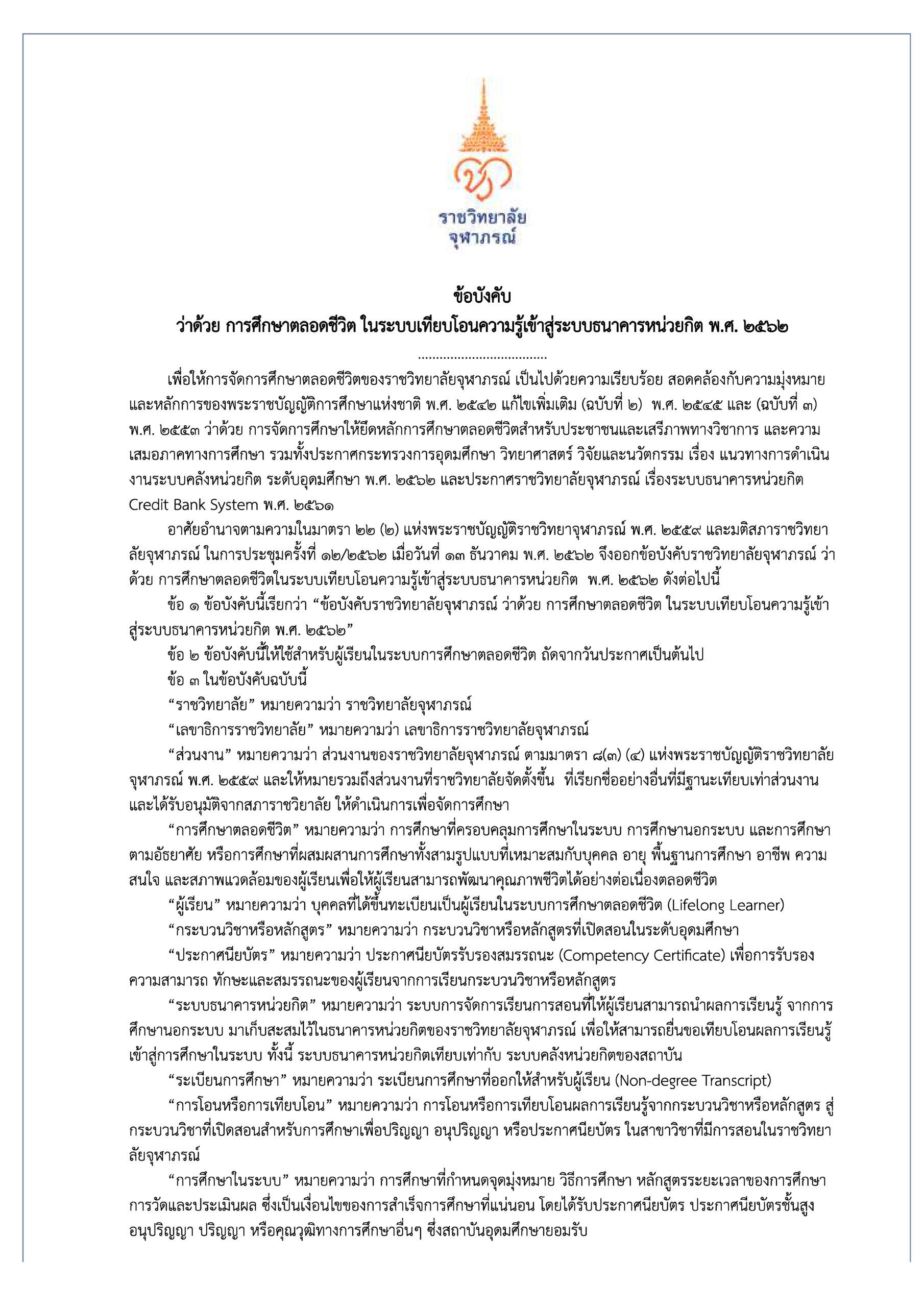 ราชวิทยาลัย
จุฬาภรณ์

ข้อบังคับ
ว่าด้วย การศึกษาตลอดชีวิต ในระบบเทียบโอนความรู้เข้าสู่ระบบธนาคารหน่วยกิต พ.ศ. ๒๕๖๒

....................................

เพื่อให้การจัดการศึกษาตลอดชีวิตของราชวิทยาลัยจุฬาภรณ์ เป็นไปด้วยความเรียบร้อย สอดคล้องกับความมุ่งหมายและหลักการของพระราชบัญญัติการศึกษาแห่งชาติ พ.ศ. ๒๕๔๒ แก้ไขเพิ่มเติม (ฉบับที่ ๒) พ.ศ. ๒๕๔๕ และ (ฉบับที่ ๓) พ.ศ. ๒๕๕๓ ว่าด้วย การจัดการศึกษาให้ยึดหลักการศึกษาตลอดชีวิตสำหรับประชาชนและเสรีภาพทางวิชาการ และความเสมอภาคทางการศึกษา รวมทั้งประกาศกระทรวงการอุดมศึกษา วิทยาศาสตร์ วิจัยและนวัตกรรม เรื่อง แนวทางการดำเนินงานระบบคลังหน่วยกิต ระดับอุดมศึกษา พ.ศ. ๒๕๖๒ และประกาศราชวิทยาลัยจุฬาภรณ์ เรื่องระบบธนาคารหน่วยกิต Credit Bank System พ.ศ. ๒๕๖๑

อาศัยอำนาจตามความในมาตรา ๒๒ (๒) แห่งพระราชบัญญัติราชวิทยาจุฬาภรณ์ พ.ศ. ๒๕๕๙ และมติสภาราชวิทยาลัยจุฬาภรณ์ ในการประชุมครั้งที่ ๑๒/๒๕๖๒ เมื่อวันที่ ๑๓ ธันวาคม พ.ศ. ๒๕๖๒ จึงออกข้อบังคับราชวิทยาลัยจุฬาภรณ์ ว่าด้วย การศึกษาตลอดชีวิตในระบบเทียบโอนความรู้เข้าสู่ระบบธนาคารหน่วยกิต พ.ศ. ๒๕๖๒ ดังต่อไปนี้

ข้อ ๑ ข้อบังคับนี้เรียกว่า “ข้อบังคับราชวิทยาลัยจุฬาภรณ์ ว่าด้วย การศึกษาตลอดชีวิต ในระบบเทียบโอนความรู้เข้าสู่ระบบธนาคารหน่วยกิต พ.ศ. ๒๕๖๒”

ข้อ ๒ ข้อบังคับนี้ให้ใช้สำหรับผู้เรียนในระบบการศึกษาตลอดชีวิต ถัดจากวันประกาศเป็นต้นไป

ข้อ ๓ ในข้อบังคับฉบับนี้

“ราชวิทยาลัย” หมายความว่า ราชวิทยาลัยจุฬาภรณ์

“เลขาธิการราชวิทยาลัย” หมายความว่า เลขาธิการราชวิทยาลัยจุฬาภรณ์

“ส่วนงาน” หมายความว่า ส่วนงานของราชวิทยาลัยจุฬาภรณ์ ตามมาตรา ๘(๓) (๔) แห่งพระราชบัญญัติราชวิทยาลัยจุฬาภรณ์ พ.ศ. ๒๕๕๙ และให้หมายรวมถึงส่วนงานที่ราชวิทยาลัยจัดตั้งขึ้น ที่เรียกชื่ออย่างอื่นที่มีฐานะเทียบเท่าส่วนงาน และได้รับอนุมัติจากสภาราชวิยาลัย ให้ดำเนินการเพื่อจัดการศึกษา

“การศึกษาตลอดชีวิต” หมายความว่า การศึกษาที่ครอบคลุมการศึกษาในระบบ การศึกษานอกระบบ และการศึกษาตามอัธยาศัย หรือการศึกษาที่ผสมผสานการศึกษาทั้งสามรูปแบบที่เหมาะสมกับบุคคล อายุ พื้นฐานการศึกษา อาชีพ ความสนใจ และสภาพแวดล้อมของผู้เรียนเพื่อให้ผู้เรียนสามารถพัฒนาคุณภาพชีวิตได้อย่างต่อเนื่องตลอดชีวิต

“ผู้เรียน” หมายความว่า บุคคลที่ได้ขึ้นทะเบียนเป็นผู้เรียนในระบบการศึกษาตลอดชีวิต (Lifelong Learner)

“กระบวนวิชาหรือหลักสูตร” หมายความว่า กระบวนวิชาหรือหลักสูตรที่เปิดสอนในระดับอุดมศึกษา

“ประกาศนียบัตร” หมายความว่า ประกาศนียบัตรรับรองสมรรถนะ (Competency Certificate) เพื่อการรับรองความสามารถ ทักษะและสมรรถนะของผู้เรียนจากการเรียนกระบวนวิชาหรือหลักสูตร

“ระบบธนาคารหน่วยกิต” หมายความว่า ระบบการจัดการเรียนการสอนที่ให้ผู้เรียนสามารถนำผลการเรียนรู้ จากการศึกษานอกระบบ มาเก็บสะสมไว้ในธนาคารหน่วยกิตของราชวิทยาลัยจุฬาภรณ์ เพื่อให้สามารถยื่นขอเทียบโอนผลการเรียนรู้เข้าสู่การศึกษาในระบบ ทั้งนี้ ระบบธนาคารหน่วยกิตเทียบเท่ากับ ระบบคลังหน่วยกิตของสถาบัน

“ระเบียนการศึกษา” หมายความว่า ระเบียนการศึกษาที่ออกให้สำหรับผู้เรียน (Non-degree Transcript)

“การโอนหรือการเทียบโอน” หมายความว่า การโอนหรือการเทียบโอนผลการเรียนรู้จากกระบวนวิชาหรือหลักสูตร สู่กระบวนวิชาที่เปิดสอนสำหรับการศึกษาเพื่อปริญญา อนุปริญญา หรือประกาศนียบัตร ในสาขาวิชาที่มีการสอนในราชวิทยาลัยจุฬาภรณ์

“การศึกษาในระบบ” หมายความว่า การศึกษาที่กำหนดจุดมุ่งหมาย วิธีการศึกษา หลักสูตรระยะเวลาของการศึกษา การวัดและประเมินผล ซึ่งเป็นเงื่อนไขของการสำเร็จการศึกษาที่แน่นอน โดยได้รับประกาศนียบัตร ประกาศนียบัตรชั้นสูง อนุปริญญา ปริญญา หรือคุณวุฒิทางการศึกษาอื่นๆ ซึ่งสถาบันอุดมศึกษายอมรับ